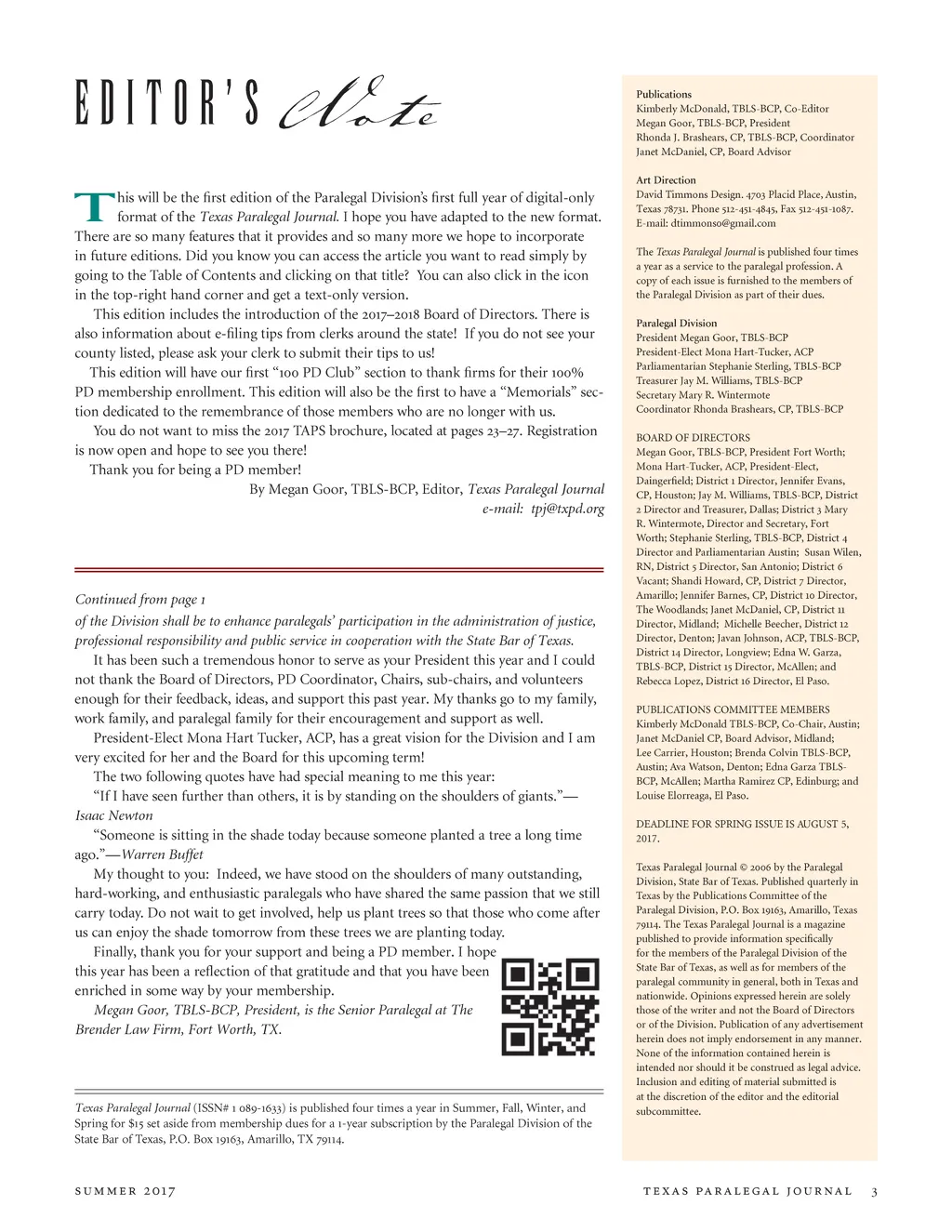 EDITOR'S Note

This will be the first edition of the Paralegal Division's first full year of digital-only format of the Texas Paralegal Journal. I hope you have adapted to the new format. There are so many features that it provides and so many more we hope to incorporate in future editions. Did you know you can access the article you want to read simply by going to the Table of Contents and clicking on that title? You can also click in the icon in the top-right hand corner and get a text-only version.

This edition includes the introduction of the 2017–2018 Board of Directors. There is also information about e-filing tips from clerks around the state! If you do not see your county listed, please ask your clerk to submit their tips to us!

This edition will have our first "100 PD Club" section to thank firms for their 100% PD membership enrollment. This edition will also be the first to have a "Memorials" section dedicated to the remembrance of those members who are no longer with us.

You do not want to miss the 2017 TAPS brochure, located at pages 23–27. Registration is now open and hope to see you there!

Thank you for being a PD member!

By Megan Goor, TBLS-BCP, Editor, Texas Paralegal Journal
e-mail: tpj@txpd.org

Continued from page 1

of the Division shall be to enhance paralegals' participation in the administration of justice, professional responsibility and public service in cooperation with the State Bar of Texas.

It has been such a tremendous honor to serve as your President this year and I could not thank the Board of Directors, PD Coordinator, Chairs, sub-chairs, and volunteers enough for their feedback, ideas, and support this past year. My thanks go to my family, work family, and paralegal family for their encouragement and support as well.

President-Elect Mona Hart Tucker, ACP, has a great vision for the Division and I am very excited for her and the Board for this upcoming term!

The two following quotes have had special meaning to me this year:

"If I have seen further than others, it is by standing on the shoulders of giants."—Isaac Newton

"Someone is sitting in the shade today because someone planted a tree a long time ago."—Warren Buffet

My thought to you: Indeed, we have stood on the shoulders of many outstanding, hard-working, and enthusiastic paralegals who have shared the same passion that we still carry today. Do not wait to get involved, help us plant trees so that those who come after us can enjoy the shade tomorrow from these trees we are planting today.

Finally, thank you for your support and being a PD member. I hope this year has been a reflection of that gratitude and that you have been enriched in some way by your membership.

Megan Goor, TBLS-BCP, President, is the Senior Paralegal at The Brender Law Firm, Fort Worth, TX.

Texas Paralegal Journal (ISSN# 1 089-1633) is published four times a year in Summer, Fall, Winter, and Spring for $15 set aside from membership dues for a 1-year subscription by the Paralegal Division of the State Bar of Texas, P.O. Box 19163, Amarillo, TX 79114.

Publications
Kimberly McDonald, TBLS-BCP, Co-Editor
Megan Goor, TBLS-BCP, President
Rhonda J. Brashears, CP, TBLS-BCP, Coordinator
Janet McDaniel, CP, Board Advisor

Art Direction
David Timmons Design. 4703 Placid Place, Austin, Texas 78731. Phone 512-451-4845, Fax 512-451-1087. E-mail: dtimmonso@gmail.com

The Texas Paralegal Journal is published four times a year as a service to the paralegal profession. A copy of each issue is furnished to the members of the Paralegal Division as part of their dues.

Paralegal Division
President Megan Goor, TBLS-BCP
President-Elect Mona Hart-Tucker, ACP
Parliamentarian Stephanie Sterling, TBLS-BCP
Treasurer Jay M. Williams, TBLS-BCP
Secretary Mary R. Wintermote
Coordinator Rhonda Brashears, CP, TBLS-BCP

BOARD OF DIRECTORS
Megan Goor, TBLS-BCP, President Fort Worth; Mona Hart-Tucker, ACP, President-Elect, Daingerfield; District 1 Director, Jennifer Evans, CP, Houston; Jay M. Williams, TBLS-BCP, District 2 Director and Treasurer, Dallas; District 3 Mary R. Wintermote, Director and Secretary, Fort Worth; Stephanie Sterling, TBLS-BCP, District 4 Director and Parliamentarian Austin; Susan Wilen, RN, District 5 Director, San Antonio; District 6 Vacant; Shandi Howard, CP, District 7 Director, Amarillo; Jennifer Barnes, CP, District 10 Director, The Woodlands; Janet McDaniel, CP, District 11 Director, Midland; Michelle Beecher, District 12 Director, Denton; Javan Johnson, ACP, TBLS-BCP, District 14 Director, Longview; Edna W. Garza, TBLS-BCP, District 15 Director, McAllen; and Rebecca Lopez, District 16 Director, El Paso.

PUBLICATIONS COMMITTEE MEMBERS
Kimberly McDonald TBLS-BCP, Co-Chair, Austin; Janet McDaniel CP, Board Advisor, Midland; Lee Carrier, Houston; Brenda Colvin TBLS-BCP, Austin; Ava Watson, Denton; Edna Garza TBLS-BCP, McAllen; Martha Ramirez CP, Edinburg; and Louise Elorreaga, El Paso.

DEADLINE FOR SPRING ISSUE IS AUGUST 5, 2017.

Texas Paralegal Journal © 2006 by the Paralegal Division, State Bar of Texas. Published quarterly in Texas by the Publications Committee of the Paralegal Division, P.O. Box 19163, Amarillo, Texas 79114. The Texas Paralegal Journal is a magazine published to provide information specifically for the members of the Paralegal Division of the State Bar of Texas, as well as for members of the paralegal community in general, both in Texas and nationwide. Opinions expressed herein are solely those of the writer and not the Board of Directors or of the Division. Publication of any advertisement herein does not imply endorsement in any manner. None of the information contained herein is intended nor should it be construed as legal advice. Inclusion and editing of material submitted is at the discretion of the editor and the editorial subcommittee.

SUMMER 2017

TEXAS PARALEGAL JOURNAL 3